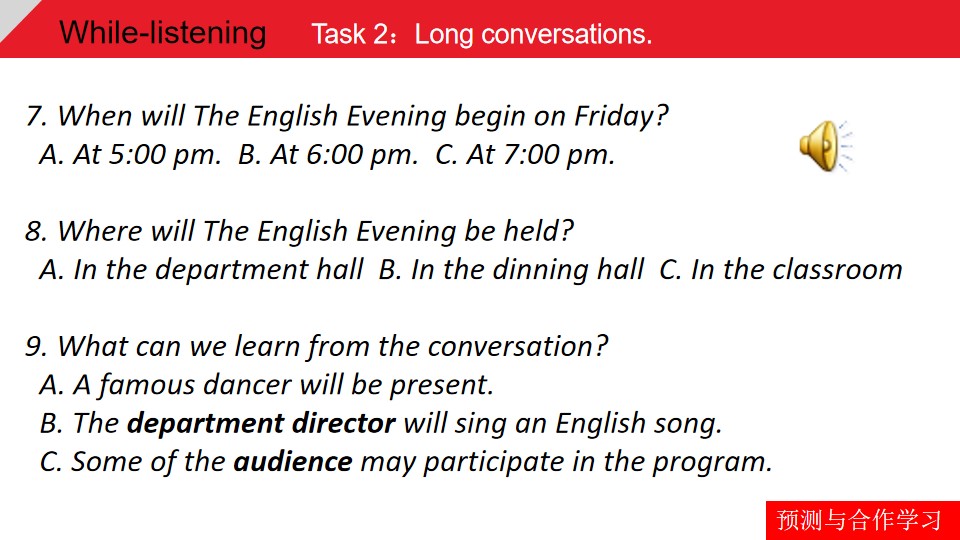 While-listening Task 2：Long conversations.

7. When will The English Evening begin on Friday?
A. At 5:00 pm. B. At 6:00 pm. C. At 7:00 pm.

8. Where will The English Evening be held?
A. In the department hall B. In the dinning hall C. In the classroom

9. What can we learn from the conversation?
A. A famous dancer will be present.
B. The department director will sing an English song.
C. Some of the audience may participate in the program.

预测与合作学习